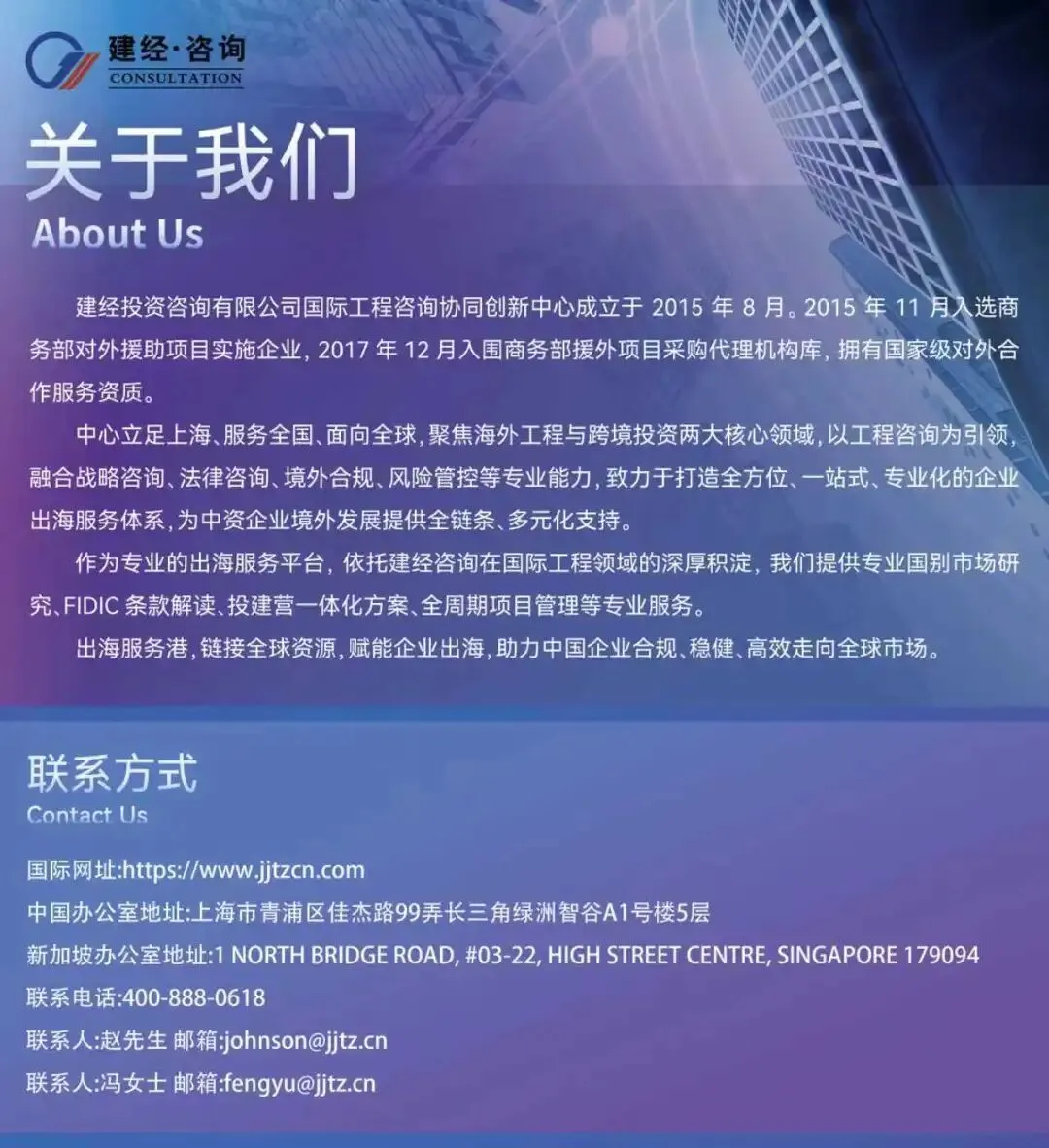 建经·咨询
CONSULTATION

关于我们
About Us

建经投资咨询有限公司国际工程咨询协同创新中心成立于2015年8月。2015年11月入选商务部对外援助项目实施企业，2017年12月入围商务部援外项目采购代理机构库，拥有国家级对外合作服务资质。

中心立足上海、服务全国、面向全球，聚焦海外工程与跨境投资两大核心领域，以工程咨询为引领，融合战略咨询、法律咨询、境外合规、风险管控等专业能力，致力于打造全方位、一站式、专业化的企业出海服务体系，为中资企业境外发展提供全链条、多元化支持。

作为专业的出海服务平台，依托建经咨询在国际工程领域的深厚积淀，我们提供专业国别市场研究、FIDIC条款解读、投建营一体化方案、全周期项目管理等专业服务。

出海服务港，链接全球资源，赋能企业出海，助力中国企业合规、稳健、高效走向全球市场。

联系方式
Contact Us

国际网址:https://www.jjtzcn.com
中国办公室地址:上海市青浦区佳杰路99弄长三角绿洲智谷A1号楼5层
新加坡办公室地址:1 NORTH BRIDGE ROAD, #03-22, HIGH STREET CENTRE, SINGAPORE 179094
联系电话:400-888-0618
联系人:赵先生 邮箱:johnson@jjtz.cn
联系人:冯女士 邮箱:fengyu@jjtz.cn